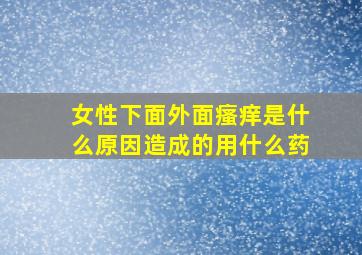 女性下面外面瘙痒是什么原因造成的用什么药